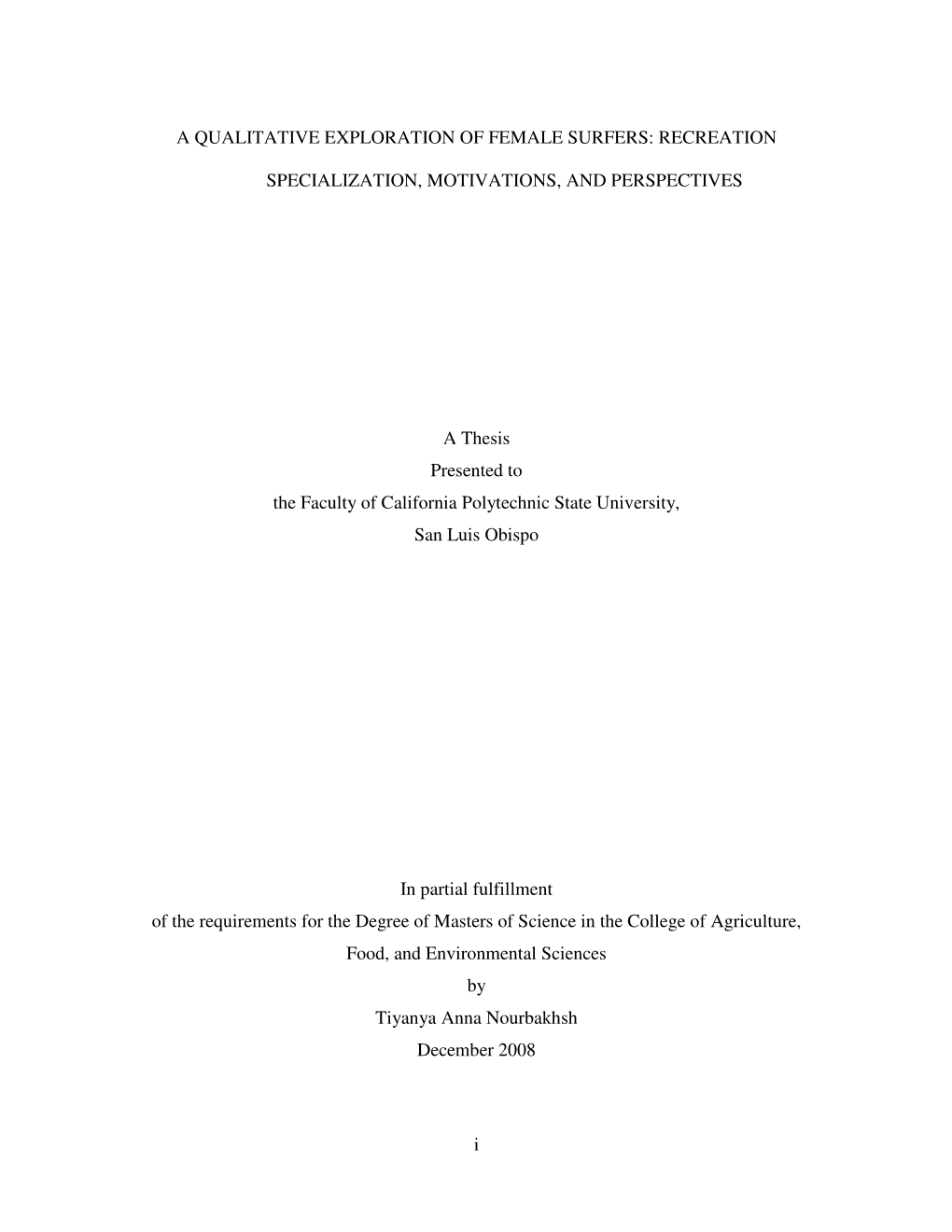 A QUALITATIVE EXPLORATION OF FEMALE SURFERS: RECREATION SPECIALIZATION, MOTIVATIONS, AND PERSPECTIVES

A Thesis
Presented to
the Faculty of California Polytechnic State University,
San Luis Obispo

In partial fulfillment
of the requirements for the Degree of Masters of Science in the College of Agriculture, Food, and Environmental Sciences
by
Tiyanya Anna Nourbakhsh
December 2008

i